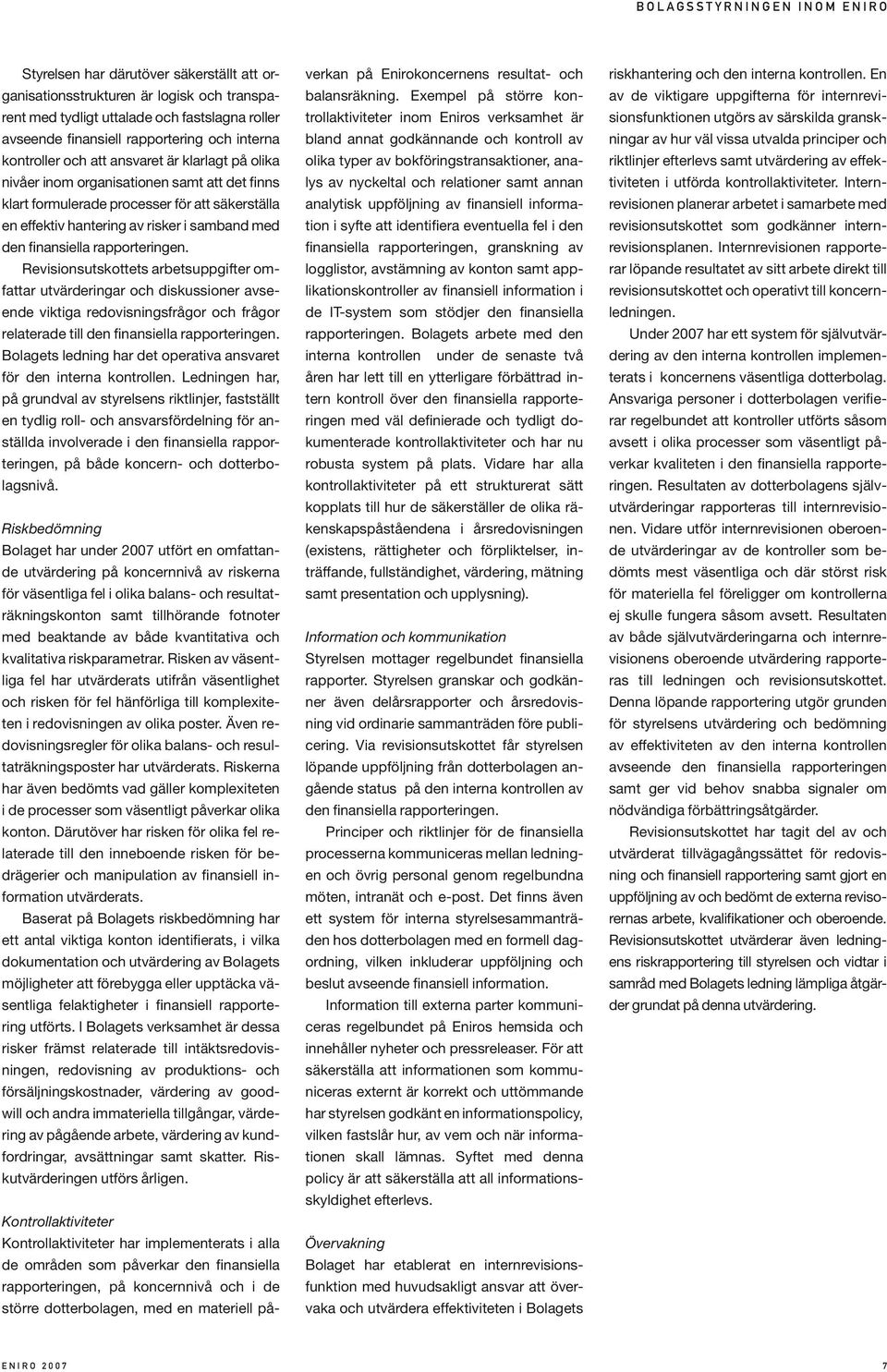 BOLAGSSTYRNINGEN INOM ENIRO

Styrelsen har därutöver säkerställt att organisationsstrukturen är logisk och transparent med tydligt uttalade och fastslagna roller avseende finansiell rapportering och interna kontroller och att ansvaret är klarlagt på olika nivåer inom organisationen samt att det finns klart formulerade processer för att säkerställa en effektiv hantering av risker i samband med den finansiella rapporteringen.

Revisionsutskottets arbetsuppgifter omfattar utvärderingar och diskussioner avseende viktiga redovisningsfrågor och frågor relaterade till den finansiella rapporteringen. Bolagets ledning har det operativa ansvaret för den interna kontrollen. Ledningen har, på grundval av styrelsens riktlinjer, fastställt en tydlig roll- och ansvarsfördelning för anställda involverade i den finansiella rapporteringen, på både koncern- och dotterbolagsnivå.

Riskbedömning
Bolaget har under 2007 utfört en omfattande utvärdering på koncernnivå av riskerna för väsentliga fel i olika balans- och resultaträkningskonton samt tillhörande fotnoter med beaktande av både kvantitativa och kvalitativa riskparametrar. Risken av väsentliga fel har utvärderats utifrån väsentlighet och risken för fel hänförliga till komplexiteten i redovisningen av olika poster. Även redovisningsregler för olika balans- och resultaträkningsposter har utvärderats. Riskerna har även bedömts vad gäller komplexiteten i de processer som väsentligt påverkar olika konton. Därutöver har risken för olika fel relaterade till den inneboende risken för bedrägerier och manipulation av finansiell information utvärderats.

Baserat på Bolagets riskbedömning har ett antal viktiga konton identifierats, i vilka dokumentation och utvärdering av Bolagets möjligheter att förebygga eller upptäcka väsentliga felaktigheter i finansiell rapportering utförts. I Bolagets verksamhet är dessa risker främst relaterade till intäktsredovisningen, redovisning av produktions- och försäljningskostnader, värdering av goodwill och andra immateriella tillgångar, värdering av pågående arbete, värdering av kundfordringar, avsättningar samt skatter. Riskutvärderingen utförs årligen.

Kontrollaktiviteter
Kontrollaktiviteter har implementerats i alla de områden som påverkar den finansiella rapporteringen, på koncernnivå och i de större dotterbolagen, med en materiell påverkan på Enirokoncernens resultat- och balansräkning. Exempel på större kontrollaktiviteter inom Eniros verksamhet är bland annat godkännande och kontroll av olika typer av bokföringstransaktioner, analys av nyckeltal och relationer samt annan analytisk uppföljning av finansiell information i syfte att identifiera eventuella fel i den finansiella rapporteringen, granskning av logglistor, avstämning av konton samt applikationskontroller av finansiell information i de IT-system som stödjer den finansiella rapporteringen. Bolagets arbete med den interna kontrollen under de senaste två åren har lett till en ytterligare förbättrad intern kontroll över den finansiella rapporteringen med väl definierade och tydligt dokumenterade kontrollaktiviteter och har nu robusta system på plats. Vidare har alla kontrollaktiviteter på ett strukturerat sätt kopplats till hur de säkerställer de olika räkenskapspåståendena i årsredovisningen (existens, rättigheter och förpliktelser, inträffande, fullständighet, värdering, mätning samt presentation och upplysning).

Information och kommunikation
Styrelsen mottager regelbundet finansiella rapporter. Styrelsen granskar och godkänner även delårsrapporter och årsredovisning vid ordinarie sammanträden före publicering. Via revisionsutskottet får styrelsen löpande uppföljning från dotterbolagen angående status på den interna kontrollen av den finansiella rapporteringen.

Principer och riktlinjer för de finansiella processerna kommuniceras mellan ledningen och övrig personal genom regelbundna möten, intranät och e-post. Det finns även ett system för interna styrelsesammanträden hos dotterbolagen med en formell dagordning, vilken inkluderar uppföljning och beslut avseende finansiell information.

Information till externa parter kommuniceras regelbundet på Eniros hemsida och innehåller nyheter och pressreleaser. För att säkerställa att informationen som kommuniceras externt är korrekt och uttömmande har styrelsen godkänt en informationspolicy, vilken fastslår hur, av vem och när informationen skall lämnas. Syftet med denna policy är att säkerställa att all informationsskyldighet efterlevs.

Övervakning
Bolaget har etablerat en internrevisionsfunktion med huvudsakligt ansvar att övervaka och utvärdera effektiviteten i Bolagets riskhantering och den interna kontrollen. En av de viktigare uppgifterna för internrevisionsfunktionen utgörs av särskilda granskningar av hur väl vissa utvalda principer och riktlinjer efterlevs samt utvärdering av effektiviteten i utförda kontrollaktiviteter. Internrevisionen planerar arbetet i samarbete med revisionsutskottet som godkänner internrevisionsplanen. Internrevisionen rapporterar löpande resultatet av sitt arbete direkt till revisionsutskottet och operativt till koncernledningen.

Under 2007 har ett system för självutvärdering av den interna kontrollen implementerats i koncernens väsentliga dotterbolag. Ansvariga personer i dotterbolagen verifierar regelbundet att kontroller utförts såsom avsett i olika processer som väsentligt påverkar kvaliteten i den finansiella rapporteringen. Resultaten av dotterbolagens självutvärderingar rapporteras till internrevisionen. Vidare utför internrevisionen oberoende utvärderingar av de kontroller som bedömts mest väsentliga och där störst risk för materiella fel föreligger om kontrollerna ej skulle fungera såsom avsett. Resultaten av både självutvärderingarna och internrevisionens oberoende utvärdering rapporteras till ledningen och revisionsutskottet. Denna löpande rapportering utgör grunden för styrelsens utvärdering och bedömning av effektiviteten av den interna kontrollen avseende den finansiella rapporteringen samt ger vid behov snabba signaler om nödvändiga förbättringsåtgärder.

Revisionsutskottet har tagit del av och utvärderat tillvägagångssättet för redovisning och finansiell rapportering samt gjort en uppföljning av och bedömt de externa revisorernas arbete, kvalifikationer och oberoende. Revisionsutskottet utvärderar även ledningens riskrapportering till styrelsen och vidtar i samråd med Bolagets ledning lämpliga åtgärder grundat på denna utvärdering.

ENIRO 2007

7